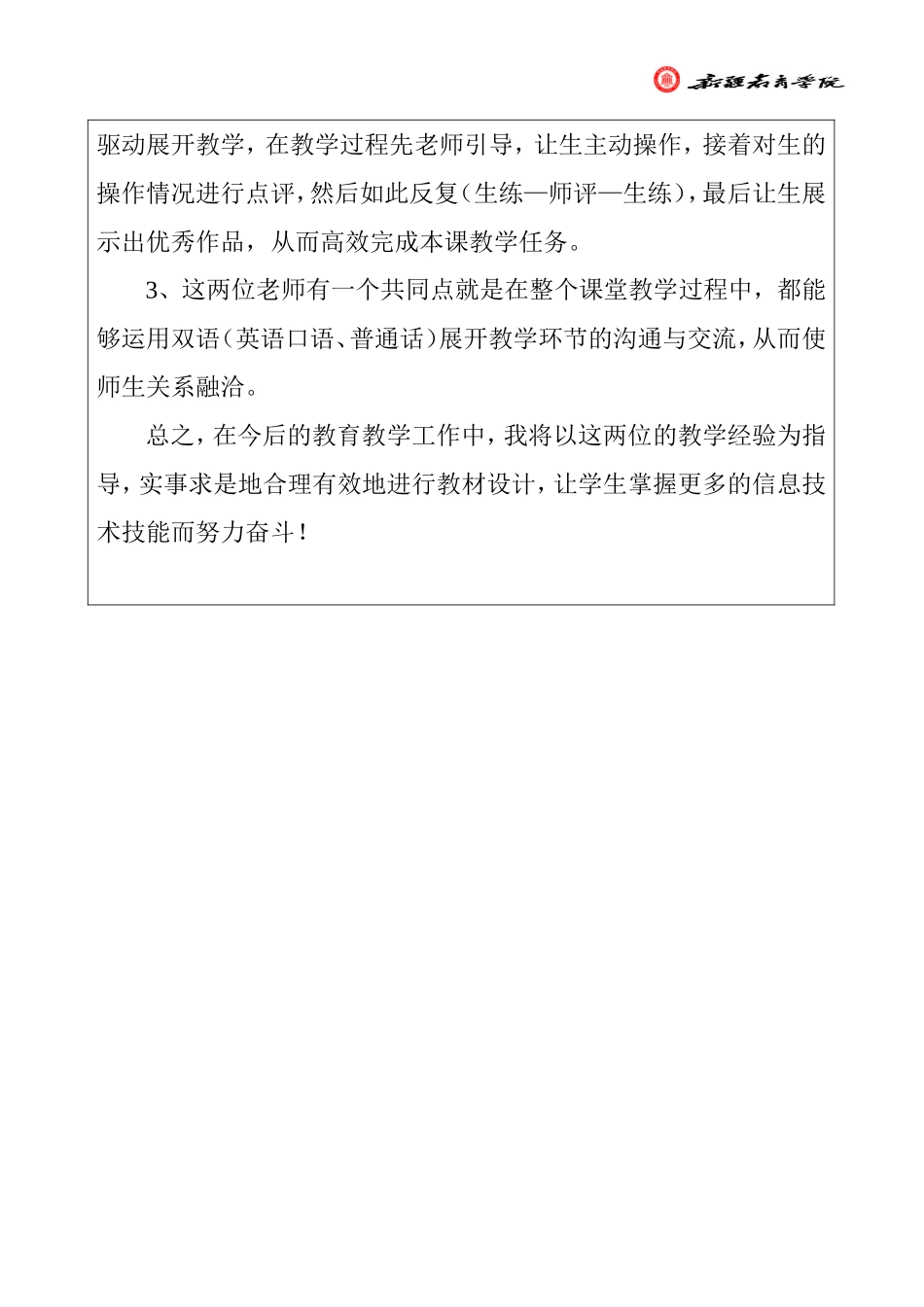 新疆教育学院

驱动展开教学，在教学过程先老师引导，让生主动操作，接着对生的操作情况进行点评，然后如此反复（生练—师评—生练），最后让生展示出优秀作品，从而高效完成本课教学任务。

3、这两位老师有一个共同点就是在整个课堂教学过程中，都能够运用双语（英语口语、普通话）展开教学环节的沟通与交流，从而使师生关系融洽。

总之，在今后的教育教学工作中，我将以这两位的教学经验为指导，实事求是地合理有效地进行教材设计，让学生掌握更多的信息技术技能而努力奋斗！